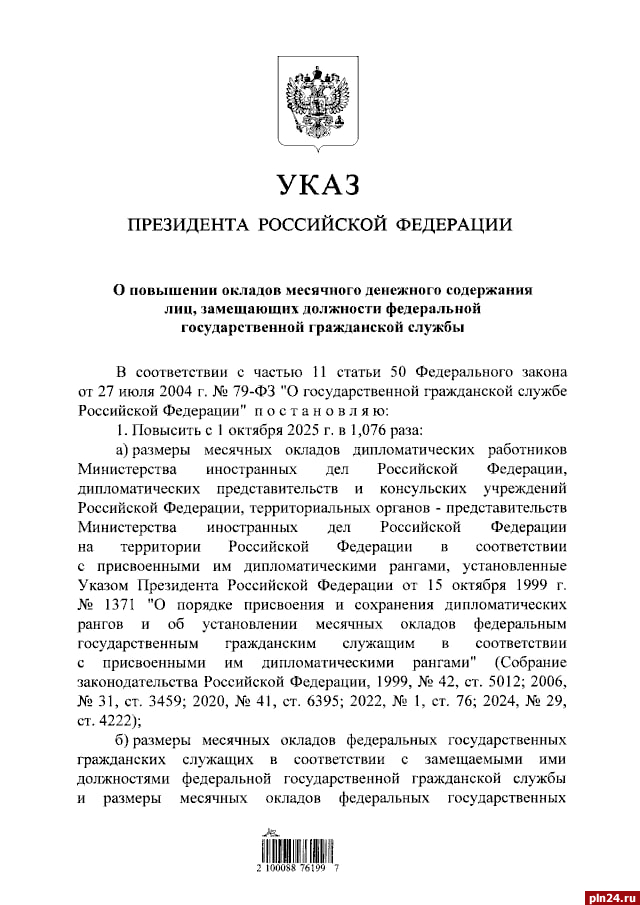 УКАЗ

ПРЕЗИДЕНТА РОССИЙСКОЙ ФЕДЕРАЦИИ

О повышении окладов месячного денежного содержания лиц, замещающих должности федеральной государственной гражданской службы

В соответствии с частью 11 статьи 50 Федерального закона от 27 июля 2004 г. № 79-ФЗ "О государственной гражданской службе Российской Федерации" постановляю:

1. Повысить с 1 октября 2025 г. в 1,076 раза:

а) размеры месячных окладов дипломатических работников Министерства иностранных дел Российской Федерации, дипломатических представительств и консульских учреждений Российской Федерации, территориальных органов - представительств Министерства иностранных дел Российской Федерации на территории Российской Федерации в соответствии с присвоенными им дипломатическими рангами, установленные Указом Президента Российской Федерации от 15 октября 1999 г. № 1371 "О порядке присвоения и сохранения дипломатических рангов и об установлении месячных окладов федеральным государственным гражданским служащим в соответствии с присвоенными им дипломатическими рангами" (Собрание законодательства Российской Федерации, 1999, № 42, ст. 5012; 2006, № 31, ст. 3459; 2020, № 41, ст. 6395; 2022, № 1, ст. 76; 2024, № 29, ст. 4222);

б) размеры месячных окладов федеральных государственных гражданских служащих в соответствии с замещаемыми ими должностями федеральной государственной гражданской службы и размеры месячных окладов федеральных государственных

2 100088 76199 7

pln24.ru